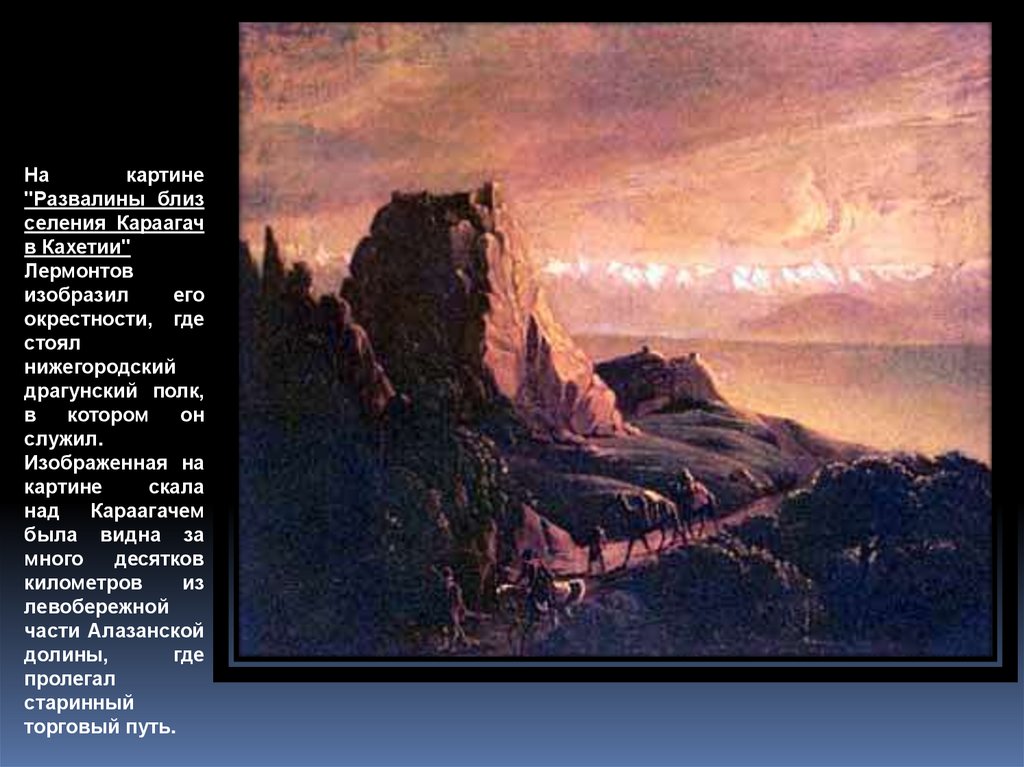 На картине "Развалины близ селения Караагач в Кахетии" Лермонтов изобразил его окрестности, где стоял нижегородский драгунский полк, в котором он служил. Изображенная на картине скала над Караагачем была видна за много десятков километров из левобережной части Алазанской долины, где пролегал старинный торговый путь.